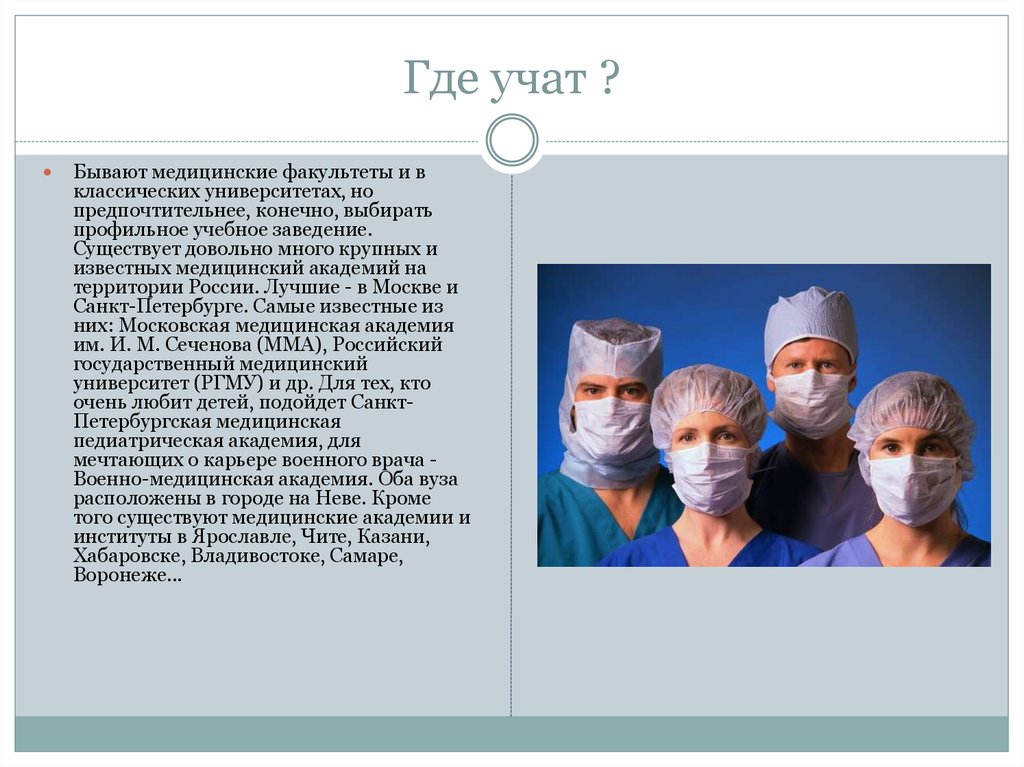 Где учат ?

Бывают медицинские факультеты и в классических университетах, но предпочтительнее, конечно, выбирать профильное учебное заведение. Существует довольно много крупных и известных медицинский академий на территории России. Лучшие - в Москве и Санкт-Петербурге. Самые известные из них: Московская медицинская академия им. И. М. Сеченова (ММА), Российский государственный медицинский университет (РГМУ) и др. Для тех, кто очень любит детей, подойдет Санкт-Петербургская медицинская педиатрическая академия, для мечтающих о карьере военного врача - Военно-медицинская академия. Оба вуза расположены в городе на Неве. Кроме того существуют медицинские академии и институты в Ярославле, Чите, Казани, Хабаровске, Владивостоке, Самаре, Воронеже…